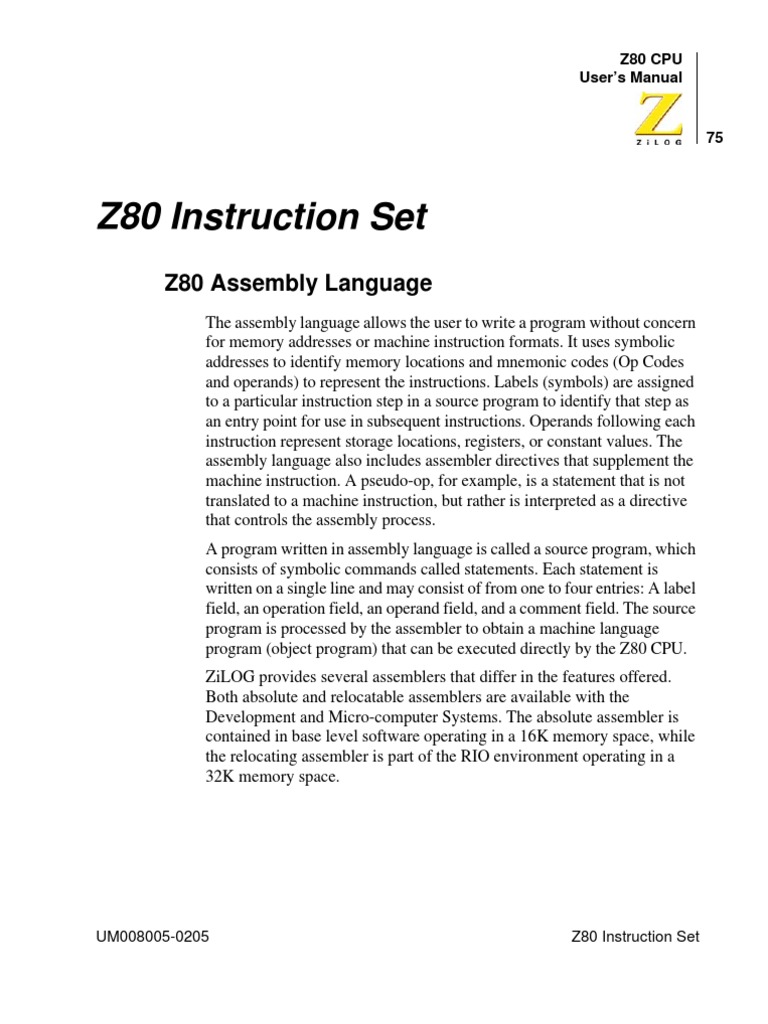 Z80 CPU
User's Manual

ZiLOG

75

Z80 Instruction Set

Z80 Assembly Language

The assembly language allows the user to write a program without concern for memory addresses or machine instruction formats. It uses symbolic addresses to identify memory locations and mnemonic codes (Op Codes and operands) to represent the instructions. Labels (symbols) are assigned to a particular instruction step in a source program to identify that step as an entry point for use in subsequent instructions. Operands following each instruction represent storage locations, registers, or constant values. The assembly language also includes assembler directives that supplement the machine instruction. A pseudo-op, for example, is a statement that is not translated to a machine instruction, but rather is interpreted as a directive that controls the assembly process.

A program written in assembly language is called a source program, which consists of symbolic commands called statements. Each statement is written on a single line and may consist of from one to four entries: A label field, an operation field, an operand field, and a comment field. The source program is processed by the assembler to obtain a machine language program (object program) that can be executed directly by the Z80 CPU.

ZiLOG provides several assemblers that differ in the features offered. Both absolute and relocatable assemblers are available with the Development and Micro-computer Systems. The absolute assembler is contained in base level software operating in a 16K memory space, while the relocating assembler is part of the RIO environment operating in a 32K memory space.

UM008005-0205

Z80 Instruction Set